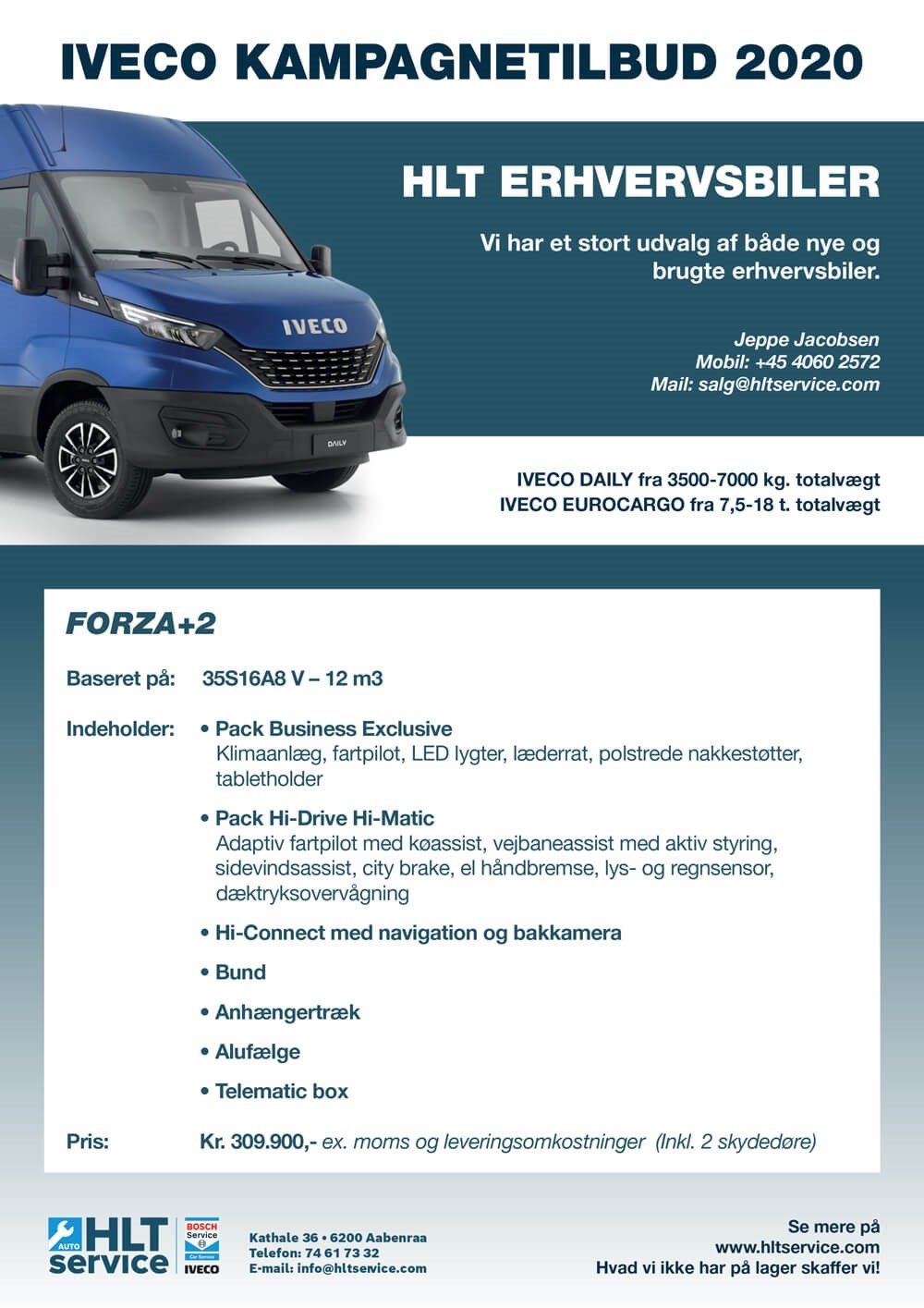 IVECO KAMPAGNETILBUD 2020

IVECO

DAILY

HLT ERHVERVSBILER

Vi har et stort udvalg af både nye og brugte erhvervsbiler.

Jeppe Jacobsen
Mobil: +45 4060 2572
Mail: salg@hltservice.com

IVECO DAILY fra 3500-7000 kg. totalvægt
IVECO EUROCARGO fra 7,5-18 t. totalvægt

FORZA+2

Baseret på: 35S16A8 V – 12 m3

Indeholder: • Pack Business Exclusive
Klimaanlæg, fartpilot, LED lygter, læderrat, polstrede nakkestøtter, tabletholder

• Pack Hi-Drive Hi-Matic
Adaptiv fartpilot med køassist, vejbaneassist med aktiv styring, sidevindsassist, city brake, el håndbremse, lys- og regnsensor, dæktryksovervågning

• Hi-Connect med navigation og bakkamera

• Bund

• Anhængertræk

• Alufælge

• Telematic box

Pris: Kr. 309.900,- ex. moms og leveringsomkostninger (Inkl. 2 skydedøre)

AUTO HLT service

BOSCH Service Car Service IVECO

Kathale 36 • 6200 Aabenraa
Telefon: 74 61 73 32
E-mail: info@hltservice.com

Se mere på
www.hltservice.com
Hvad vi ikke har på lager skaffer vi!